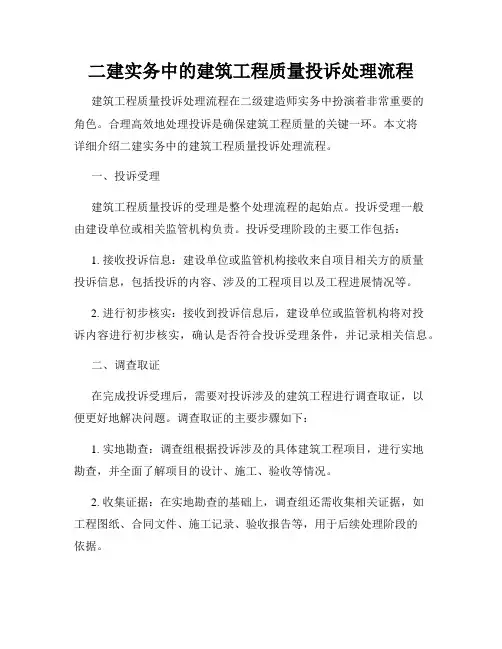 二建实务中的建筑工程质量投诉处理流程

建筑工程质量投诉处理流程在二级建造师实务中扮演着非常重要的角色。合理高效地处理投诉是确保建筑工程质量的关键一环。本文将详细介绍二建实务中的建筑工程质量投诉处理流程。

一、投诉受理

建筑工程质量投诉的受理是整个处理流程的起始点。投诉受理一般由建设单位或相关监管机构负责。投诉受理阶段的主要工作包括：

1. 接收投诉信息：建设单位或监管机构接收来自项目相关方的质量投诉信息，包括投诉的内容、涉及的工程项目以及工程进展情况等。

2. 进行初步核实：接收到投诉信息后，建设单位或监管机构将对投诉内容进行初步核实，确认是否符合投诉受理条件，并记录相关信息。

二、调查取证

在完成投诉受理后，需要对投诉涉及的建筑工程进行调查取证，以便更好地解决问题。调查取证的主要步骤如下：

1. 实地勘查：调查组根据投诉涉及的具体建筑工程项目，进行实地勘查，并全面了解项目的设计、施工、验收等情况。

2. 收集证据：在实地勘查的基础上，调查组还需收集相关证据，如工程图纸、合同文件、施工记录、验收报告等，用于后续处理阶段的依据。